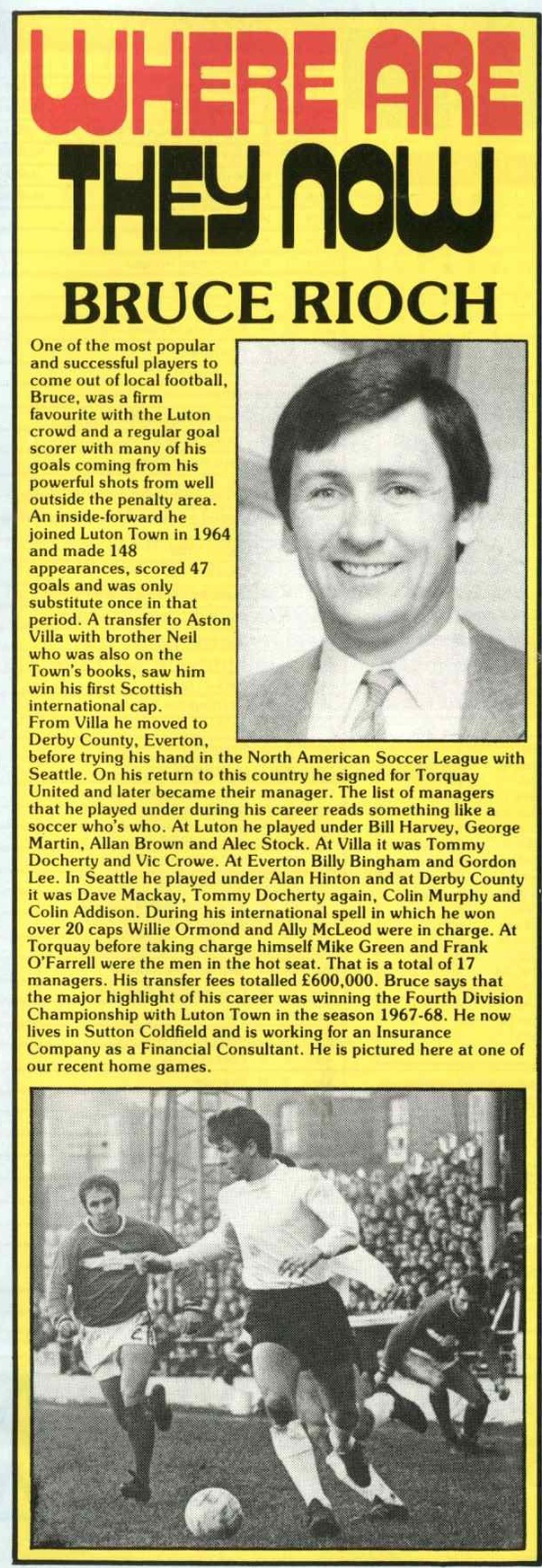 WHERE ARE THEY NOW

BRUCE RIOCH

One of the most popular and successful players to come out of local football, Bruce, was a firm favourite with the Luton crowd and a regular goal scorer with many of his goals coming from his powerful shots from well outside the penalty area. An inside-forward he joined Luton Town in 1964 and made 148 appearances, scored 47 goals and was only substitute once in that period. A transfer to Aston Villa with brother Neil who was also on the Town's books, saw him win his first Scottish international cap.
From Villa he moved to Derby County, Everton, before trying his hand in the North American Soccer League with Seattle. On his return to this country he signed for Torquay United and later became their manager. The list of managers that he played under during his career reads something like a soccer who's who. At Luton he played under Bill Harvey, George Martin, Allan Brown and Alec Stock. At Villa it was Tommy Docherty and Vic Crowe. At Everton Billy Bingham and Gordon Lee. In Seattle he played under Alan Hinton and at Derby County it was Dave Mackay, Tommy Docherty again, Colin Murphy and Colin Addison. During his international spell in which he won over 20 caps Willie Ormond and Ally McLeod were in charge. At Torquay before taking charge himself Mike Green and Frank O'Farrell were the men in the hot seat. That is a total of 17 managers. His transfer fees totalled £600,000. Bruce says that the major highlight of his career was winning the Fourth Division Championship with Luton Town in the season 1967-68. He now lives in Sutton Coldfield and is working for an Insurance Company as a Financial Consultant. He is pictured here at one of our recent home games.